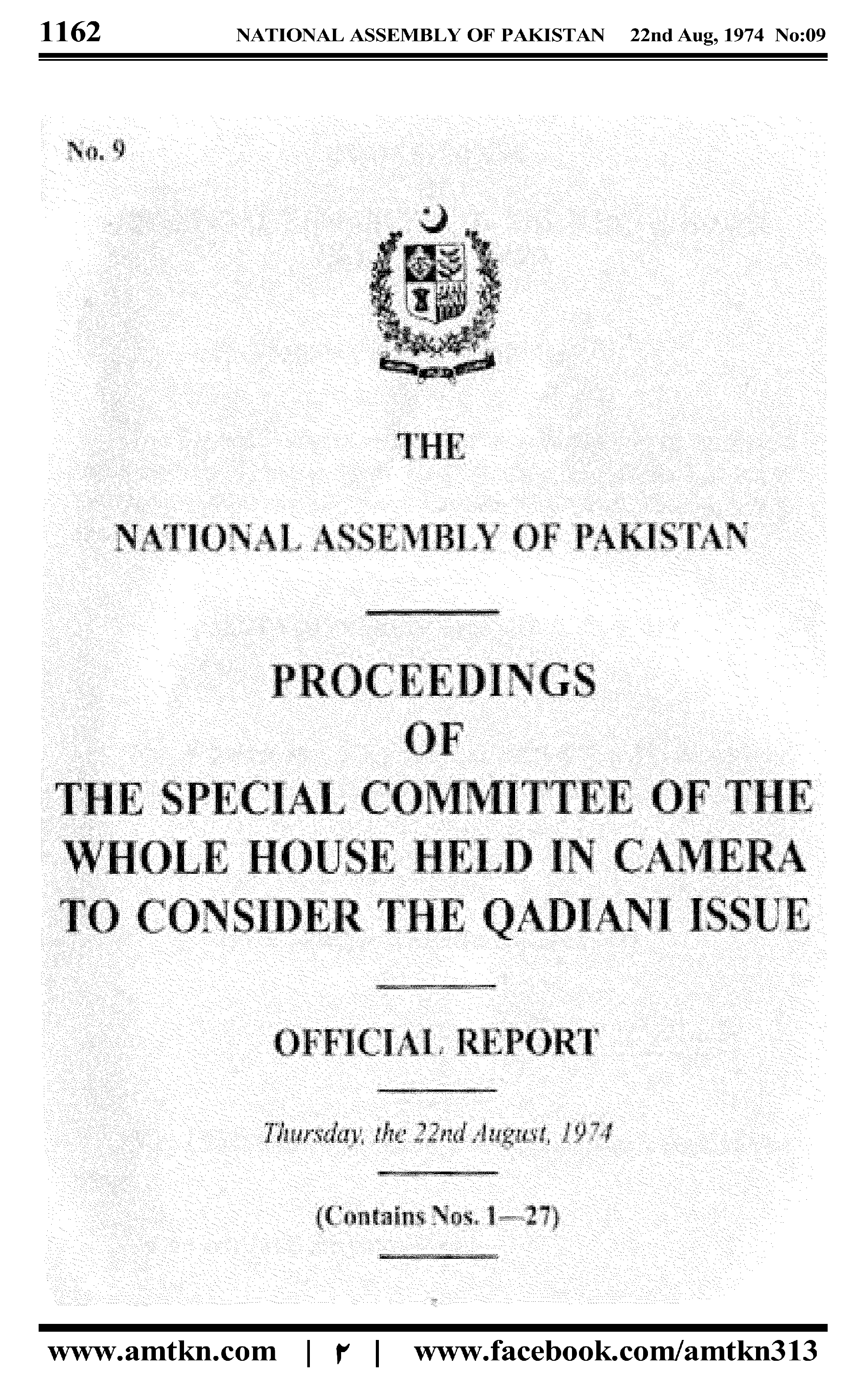 1162 NATIONAL ASSEMBLY OF PAKISTAN 22nd Aug, 1974 No:09

No. 9

THE

NATIONAL ASSEMBLY OF PAKISTAN

PROCEEDINGS
OF
THE SPECIAL COMMITTEE OF THE WHOLE HOUSE HELD IN CAMERA TO CONSIDER THE QADIANI ISSUE

OFFICIAL REPORT

Thursday, the 22nd August, 1974

(Contains Nos. 1—27)

www.amtkn.com | ۲ | www.facebook.com/amtkn313